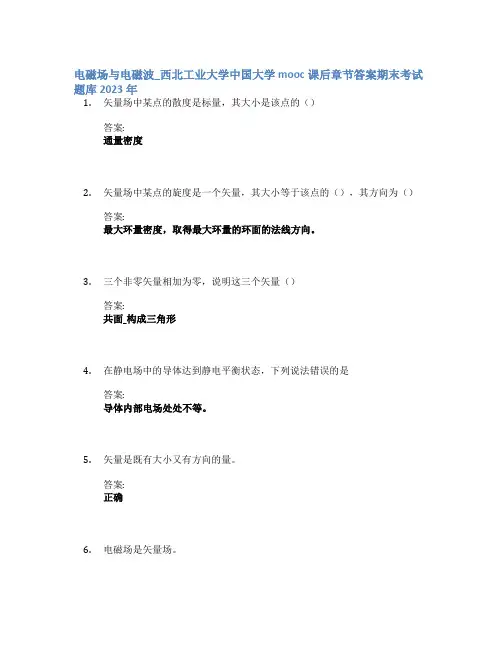 电磁场与电磁波_西北工业大学中国大学 mooc 课后章节答案期末考试题库 2023 年

1. 矢量场中某点的散度是标量，其大小是该点的（）

答案:
通量密度

2. 矢量场中某点的旋度是一个矢量，其大小等于该点的（），其方向为（）

答案:
最大环量密度，取得最大环量的环面的法线方向。

3. 三个非零矢量相加为零，说明这三个矢量（）

答案:
共面_构成三角形

4. 在静电场中的导体达到静电平衡状态，下列说法错误的是

答案:
导体内部电场处处不等。

5. 矢量是既有大小又有方向的量。

答案:
正确

6. 电磁场是矢量场。